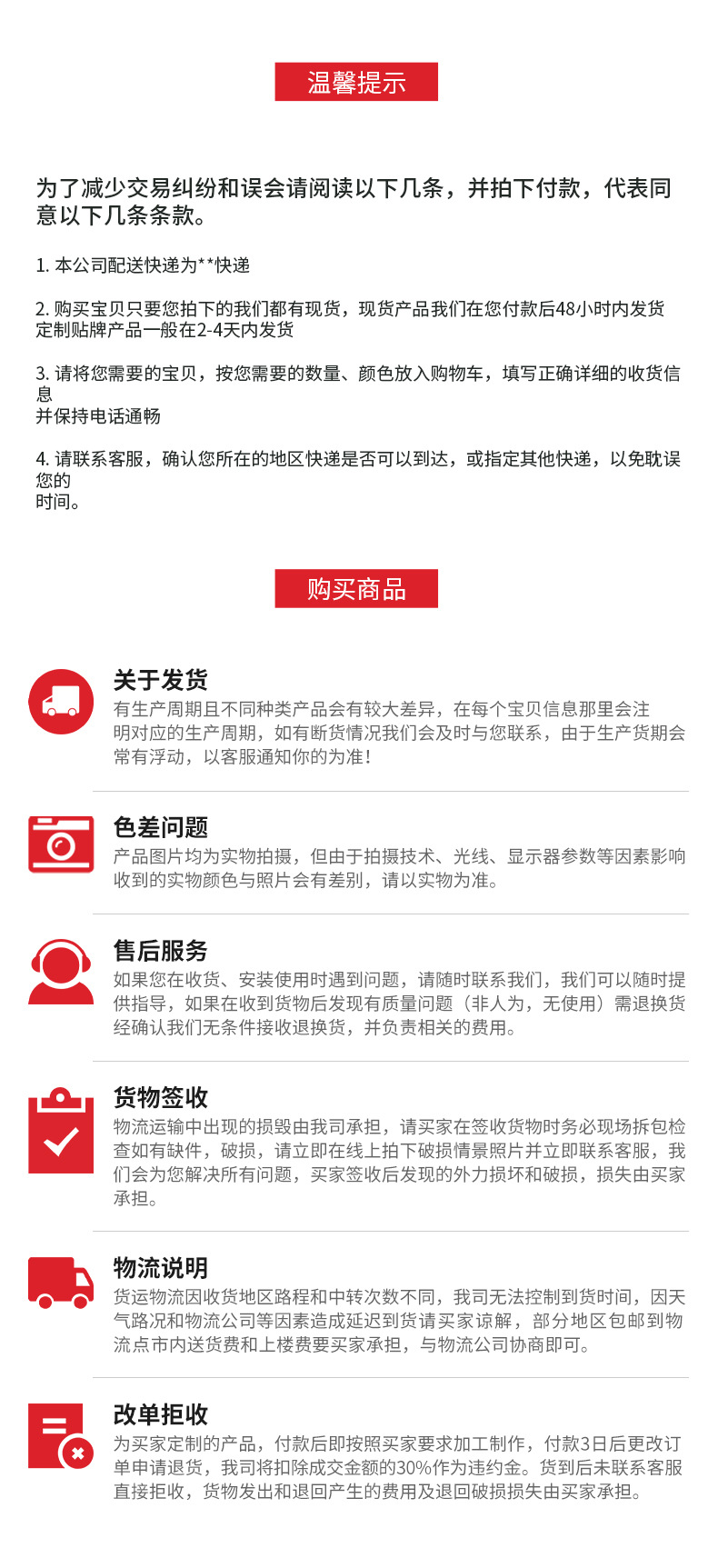 温馨提示

为了减少交易纠纷和误会请阅读以下几条，并拍下付款，代表同意以下几条条款。

1.本公司配送快递为**快递

2.购买宝贝只要您拍下的我们都有现货，现货产品我们在您付款后48小时内发货
定制贴牌产品一般在2-4天内发货

3.请将您需要的宝贝，按您需要的数量、颜色放入购物车，填写正确详细的收货信息
并保持电话通畅

4.请联系客服，确认您所在的地区快递是否可以到达，或指定其他快递，以免耽误您的
时间。

购买商品

关于发货
有生产周期且不同种类产品会有较大差异，在每个宝贝信息那里会注明对应的生产周期，如有断货情况我们会及时与您联系，由于生产货期会常有浮动，以客服通知你的为准！

色差问题
产品图片均为实物拍摄，但由于拍摄技术、光线、显示器参数等因素影响收到的实物颜色与照片会有差别，请以实物为准。

售后服务
如果您在收货、安装使用时遇到问题，请随时联系我们，我们可以随时提供指导，如果在收到货物后发现有质量问题（非人为，无使用）需退换货经确认我们无条件接收退换货，并负责相关的费用。

货物签收
物流运输中出现的损毁由我司承担，请买家在签收货物时务必现场拆包检查如有缺件，破损，请立即在线上拍下破损情景照片并立即联系客服，我们会为您解决所有问题，买家签收后发现的外力损坏和破损，损失由买家承担。

物流说明
货运物流因收货地区路程和中转次数不同，我司无法控制到货时间，因天气路况和物流公司等因素造成延迟到货请买家谅解，部分地区包邮到物流点市内送货费和上楼费要买家承担，与物流公司协商即可。

改单拒收
为买家定制的产品，付款后即按照买家要求加工制作，付款3日后更改订单申请退货，我司将扣除成交金额的30%作为违约金。货到后未联系客服直接拒收，货物发出和退回产生的费用及退回破损损失由买家承担。